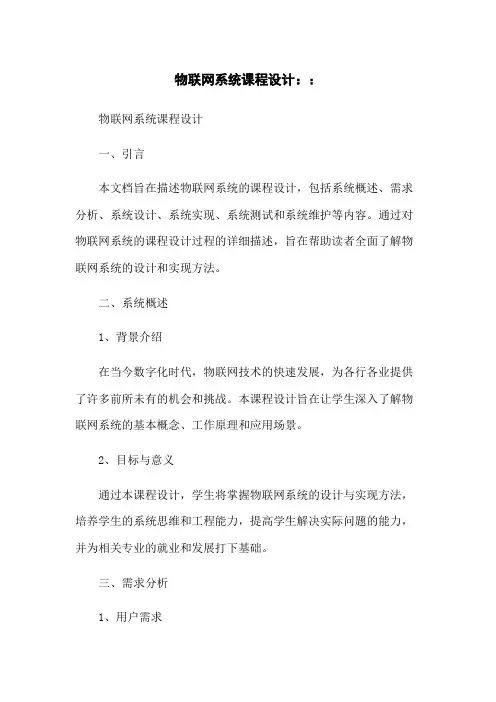 物联网系统课程设计：：

物联网系统课程设计

一、引言

本文档旨在描述物联网系统的课程设计，包括系统概述、需求分析、系统设计、系统实现、系统测试和系统维护等内容。通过对物联网系统的课程设计过程的详细描述，旨在帮助读者全面了解物联网系统的设计和实现方法。

二、系统概述

1、背景介绍

在当今数字化时代，物联网技术的快速发展，为各行各业提供了许多前所未有的机会和挑战。本课程设计旨在让学生深入了解物联网系统的基本概念、工作原理和应用场景。

2、目标与意义

通过本课程设计，学生将掌握物联网系统的设计与实现方法，培养学生的系统思维和工程能力，提高学生解决实际问题的能力，并为相关专业的就业和发展打下基础。

三、需求分析

1、用户需求